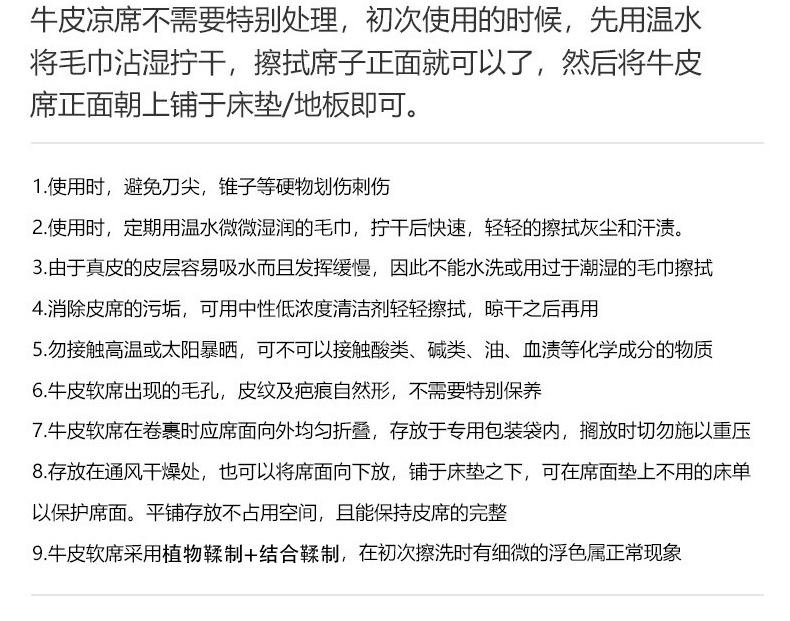 牛皮凉席不需要特别处理，初次使用的时候，先用温水将毛巾沾湿拧干，擦拭席子正面就可以了，然后将牛皮席正面朝上铺于床垫/地板即可。

1.使用时，避免刀尖，锥子等硬物划伤刺伤

2.使用时，定期用温水微微湿润的毛巾，拧干后快速，轻轻的擦拭灰尘和汗渍。

3.由于真皮的皮层容易吸水而且发挥缓慢，因此不能水洗或用过于潮湿的毛巾擦拭

4.消除皮席的污垢，可用中性低浓度清洁剂轻轻擦拭，晾干之后再用

5.勿接触高温或太阳暴晒，可不可以接触酸类、碱类、油、血渍等化学成分的物质

6.牛皮软席出现的毛孔，皮纹及疤痕自然形，不需要特别保养

7.牛皮软席在卷裹时应席面向外均匀折叠，存放于专用包装袋内，搁放时切勿施以重压

8.存放在通风干燥处，也可以将席面向下放，铺于床垫之下，可在席面垫上不用的床单以保护席面。平铺存放不占用空间，且能保持皮席的完整

9.牛皮软席采用植物鞣制+结合鞣制，在初次擦洗时有细微的浮色属正常现象